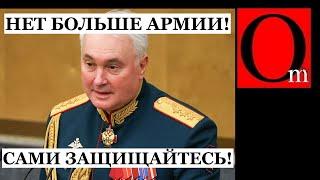 НЕТ БОЛЬШЕ АРМИИ!

Om

САМИ ЗАЩИЩАЙТЕСЬ!